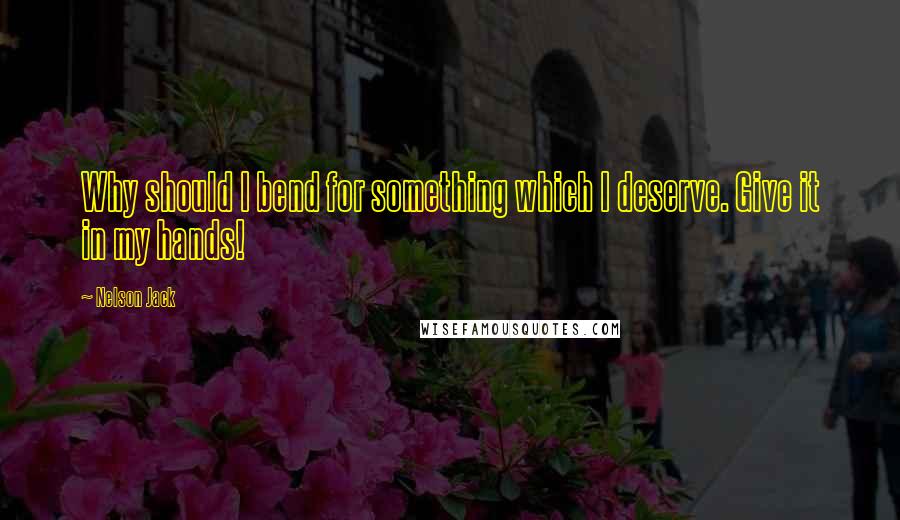 Why should I bend for something which I deserve. Give it in my hands!

~ Nelson Jack

WISEFAMOUSQUOTES.COM